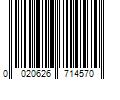 0 020626 714570